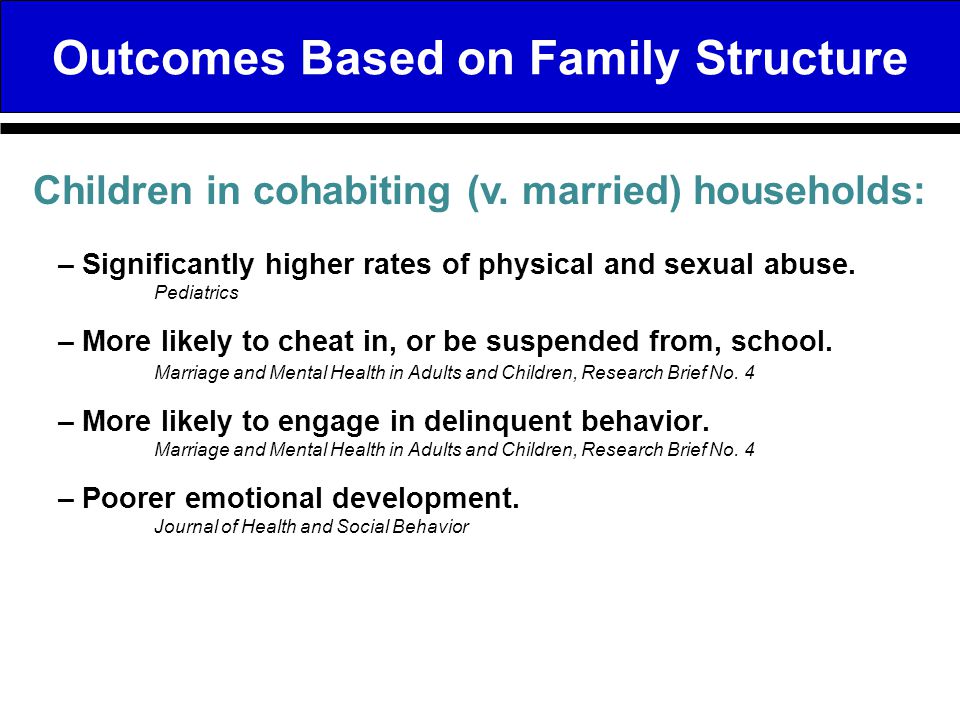 Outcomes Based on Family Structure

Children in cohabiting (v. married) households:

– Significantly higher rates of physical and sexual abuse.
Pediatrics

– More likely to cheat in, or be suspended from, school.
Marriage and Mental Health in Adults and Children, Research Brief No. 4

– More likely to engage in delinquent behavior.
Marriage and Mental Health in Adults and Children, Research Brief No. 4

– Poorer emotional development.
Journal of Health and Social Behavior